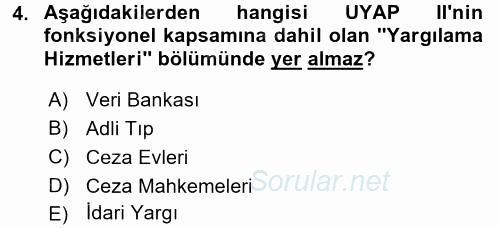 4. Aşağıdakilerden hangisi UYAP II'nin fonksiyonel kapsamına dahil olan "Yargılama Hizmetleri" bölümünde yer almaz?

A) Veri Bankası
B) Adli Tıp
C) Ceza Evleri
D) Ceza Mahkemeleri
E) İdari Yargı

Sorular.net